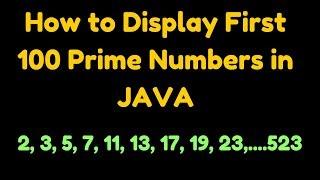 How to Display First 100 Prime Numbers in JAVA

2, 3, 5, 7, 11, 13, 17, 19, 23,....523